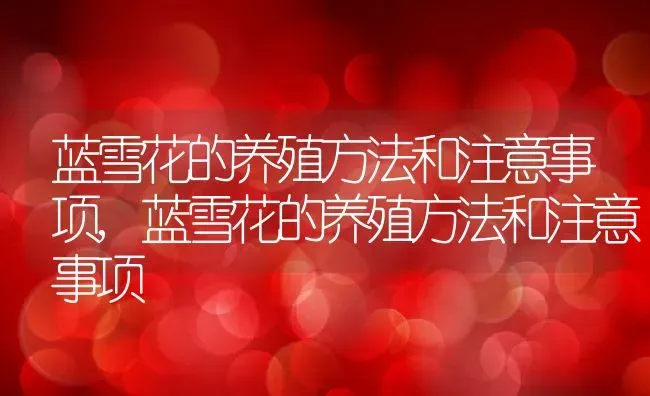 蓝雪花的养殖方法和注意事项，蓝雪花的养殖方法和注意事项